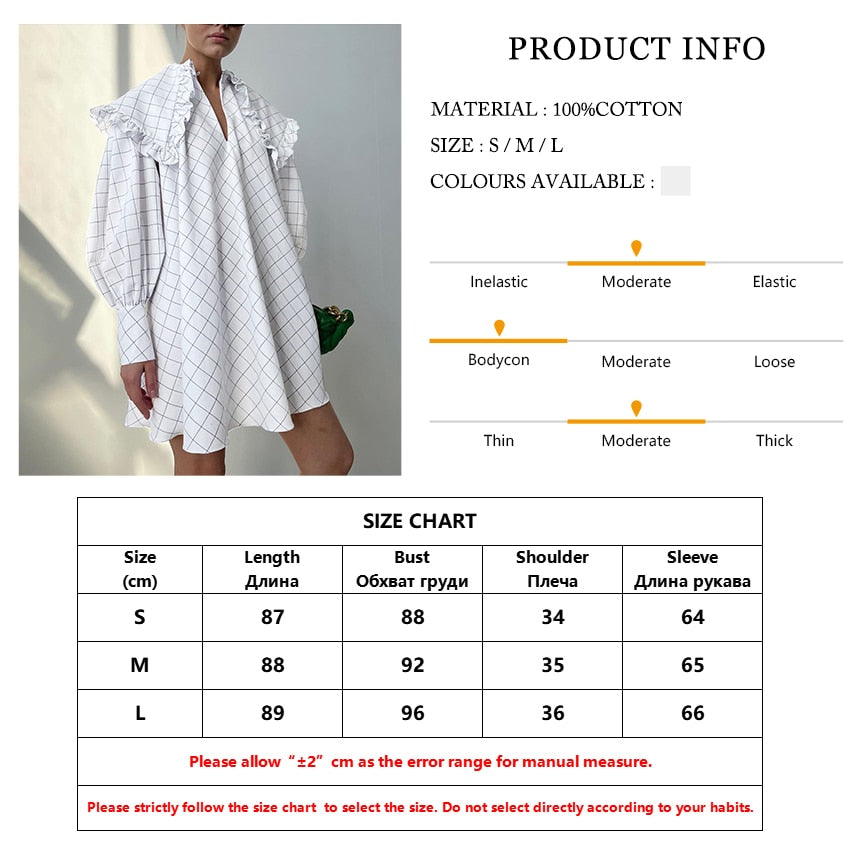 PRODUCT INFO

MATERIAL : 100%COTTON

SIZE : S / M / L

COLOURS AVAILABLE :

Inelastic Moderate Elastic

Bodycon Moderate Loose

Thin Moderate Thick

SIZE CHART

| Size (cm) | Length Длина | Bust Обхват груди | Shoulder Плеча | Sleeve Длина рукава |
|---|---|---|---|---|
| S | 87 | 88 | 34 | 64 |
| M | 88 | 92 | 35 | 65 |
| L | 89 | 96 | 36 | 66 |

Please allow "±2" cm as the error range for manual measure.

Please strictly follow the size chart to select the size. Do not select directly according to your habits.